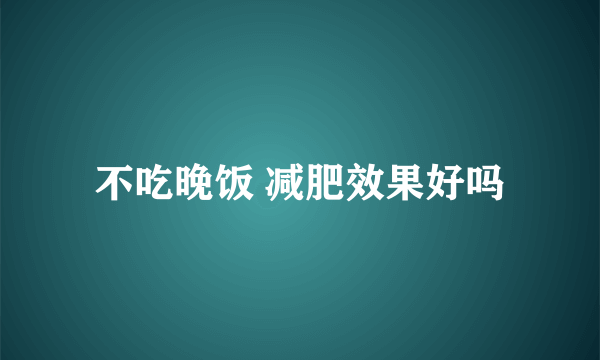 不吃晚饭 减肥效果好吗